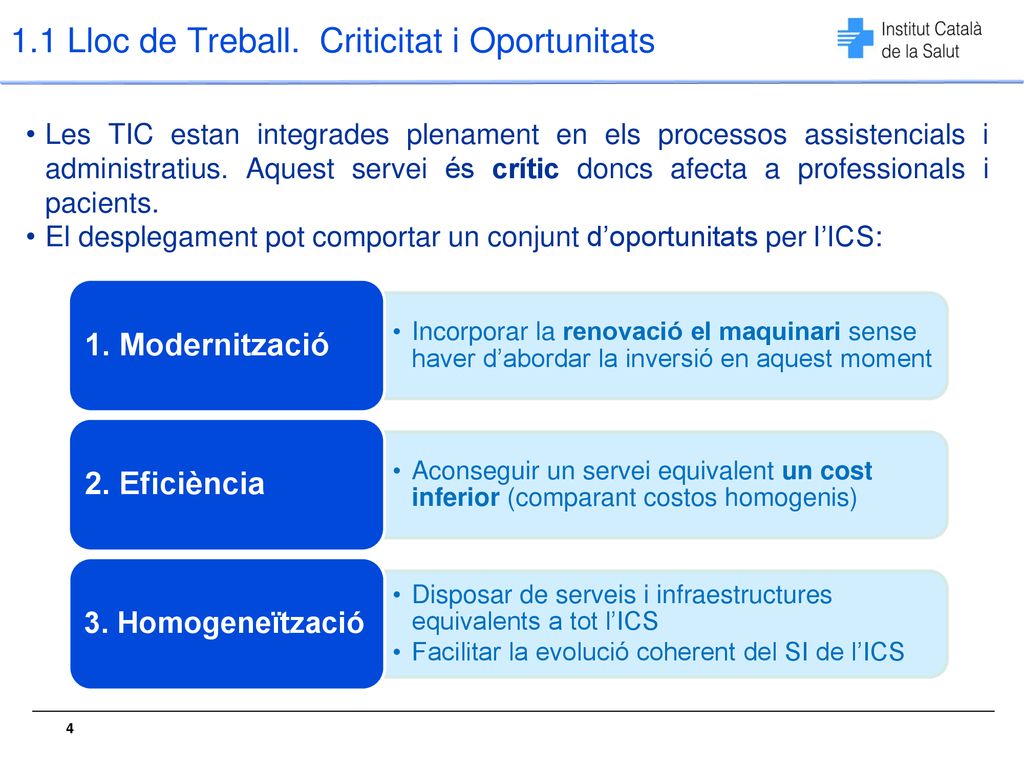 1.1 Lloc de Treball. Criticitat i Oportunitats

Institut Català de la Salut

• Les TIC estan integrades plenament en els processos assistencials i administratius. Aquest servei és crític doncs afecta a professionals i pacients.
• El desplegament pot comportar un conjunt d'oportunitats per l'ICS:

1. Modernització

• Incorporar la renovació el maquinari sense haver d'abordar la inversió en aquest moment

2. Eficiència

• Aconseguir un servei equivalent un cost inferior (comparant costos homogenis)

3. Homogeneïtzació

• Disposar de serveis i infraestructures equivalents a tot l'ICS
• Facilitar la evolució coherent del SI de l'ICS

4